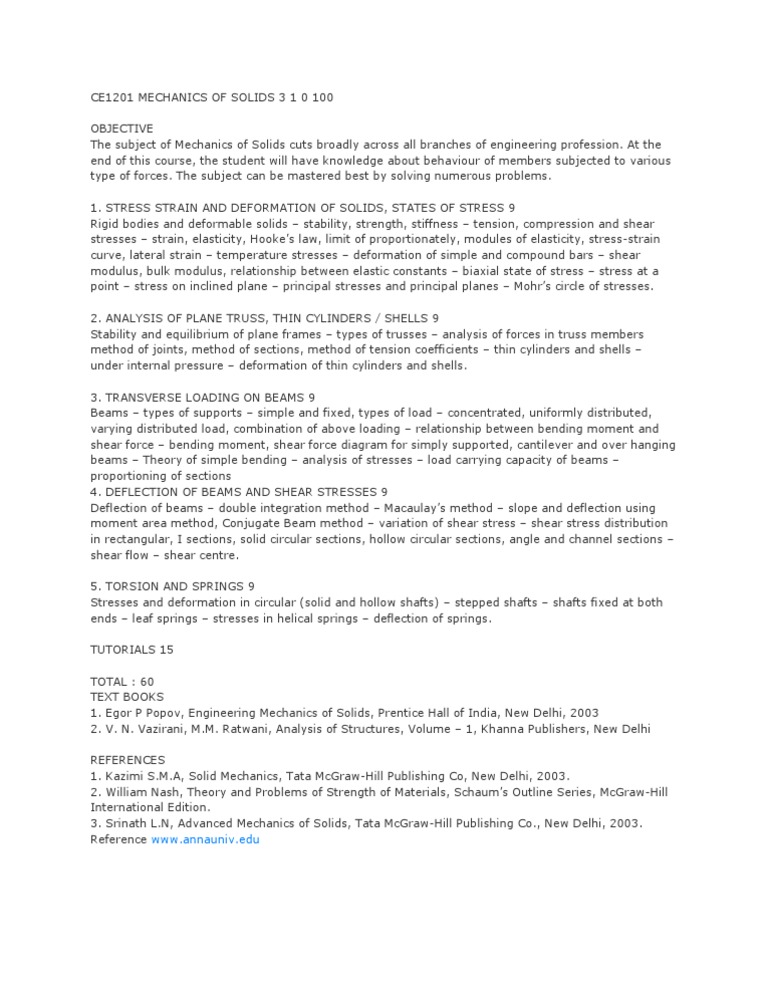 CE1201 MECHANICS OF SOLIDS 3 1 0 100

OBJECTIVE
The subject of Mechanics of Solids cuts broadly across all branches of engineering profession. At the end of this course, the student will have knowledge about behaviour of members subjected to various type of forces. The subject can be mastered best by solving numerous problems.

1. STRESS STRAIN AND DEFORMATION OF SOLIDS, STATES OF STRESS 9
Rigid bodies and deformable solids – stability, strength, stiffness – tension, compression and shear stresses – strain, elasticity, Hooke's law, limit of proportionately, modules of elasticity, stress-strain curve, lateral strain – temperature stresses – deformation of simple and compound bars – shear modulus, bulk modulus, relationship between elastic constants – biaxial state of stress – stress at a point – stress on inclined plane – principal stresses and principal planes – Mohr's circle of stresses.

2. ANALYSIS OF PLANE TRUSS, THIN CYLINDERS / SHELLS 9
Stability and equilibrium of plane frames – types of trusses – analysis of forces in truss members method of joints, method of sections, method of tension coefficients – thin cylinders and shells – under internal pressure – deformation of thin cylinders and shells.

3. TRANSVERSE LOADING ON BEAMS 9
Beams – types of supports – simple and fixed, types of load – concentrated, uniformly distributed, varying distributed load, combination of above loading – relationship between bending moment and shear force – bending moment, shear force diagram for simply supported, cantilever and over hanging beams – Theory of simple bending – analysis of stresses – load carrying capacity of beams – proportioning of sections
4. DEFLECTION OF BEAMS AND SHEAR STRESSES 9
Deflection of beams – double integration method – Macaulay's method – slope and deflection using moment area method, Conjugate Beam method – variation of shear stress – shear stress distribution in rectangular, I sections, solid circular sections, hollow circular sections, angle and channel sections – shear flow – shear centre.

5. TORSION AND SPRINGS 9
Stresses and deformation in circular (solid and hollow shafts) – stepped shafts – shafts fixed at both ends – leaf springs – stresses in helical springs – deflection of springs.

TUTORIALS 15

TOTAL : 60
TEXT BOOKS
1. Egor P Popov, Engineering Mechanics of Solids, Prentice Hall of India, New Delhi, 2003
2. V. N. Vazirani, M.M. Ratwani, Analysis of Structures, Volume – 1, Khanna Publishers, New Delhi

REFERENCES
1. Kazimi S.M.A, Solid Mechanics, Tata McGraw-Hill Publishing Co, New Delhi, 2003.
2. William Nash, Theory and Problems of Strength of Materials, Schaum's Outline Series, McGraw-Hill International Edition.
3. Srinath L.N, Advanced Mechanics of Solids, Tata McGraw-Hill Publishing Co., New Delhi, 2003.
Reference www.annauniv.edu